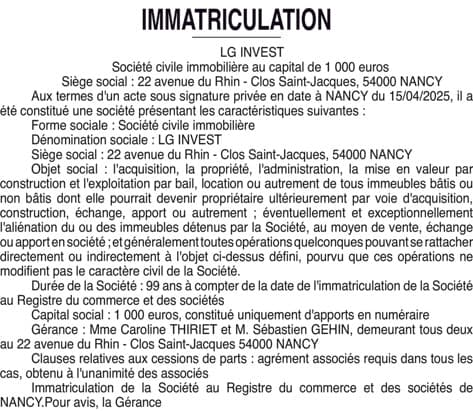 IMMATRICULATION

LG INVEST
Société civile immobilière au capital de 1 000 euros
Siège social : 22 avenue du Rhin - Clos Saint-Jacques, 54000 NANCY

Aux termes d'un acte sous signature privée en date à NANCY du 15/04/2025, il a été constitué une société présentant les caractéristiques suivantes :

Forme sociale : Société civile immobilière

Dénomination sociale : LG INVEST

Siège social : 22 avenue du Rhin - Clos Saint-Jacques, 54000 NANCY

Objet social : l'acquisition, la propriété, l'administration, la mise en valeur par construction et l'exploitation par bail, location ou autrement de tous immeubles bâtis ou non bâtis dont elle pourrait devenir propriétaire ultérieurement par voie d'acquisition, construction, échange, apport ou autrement ; éventuellement et exceptionnellement l'aliénation du ou des immeubles détenus par la Société, au moyen de vente, échange ou apport en société ; et généralement toutes opérations quelconques pouvant se rattacher directement ou indirectement à l'objet ci-dessus défini, pourvu que ces opérations ne modifient pas le caractère civil de la Société.

Durée de la Société : 99 ans à compter de la date de l'immatriculation de la Société au Registre du commerce et des sociétés

Capital social : 1 000 euros, constitué uniquement d'apports en numéraire

Gérance : Mme Caroline THIRIET et M. Sébastien GEHIN, demeurant tous deux au 22 avenue du Rhin - Clos Saint-Jacques 54000 NANCY

Clauses relatives aux cessions de parts : agrément associés requis dans tous les cas, obtenu à l'unanimité des associés

Immatriculation de la Société au Registre du commerce et des sociétés de NANCY.Pour avis, la Gérance